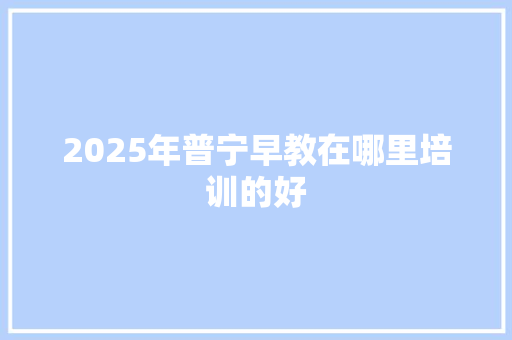 2025年普宁早教在哪里培训的好